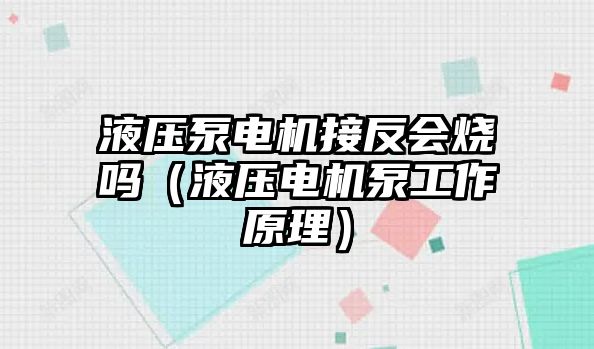 液压泵电机接反会烧吗（液压电机泵工作原理）